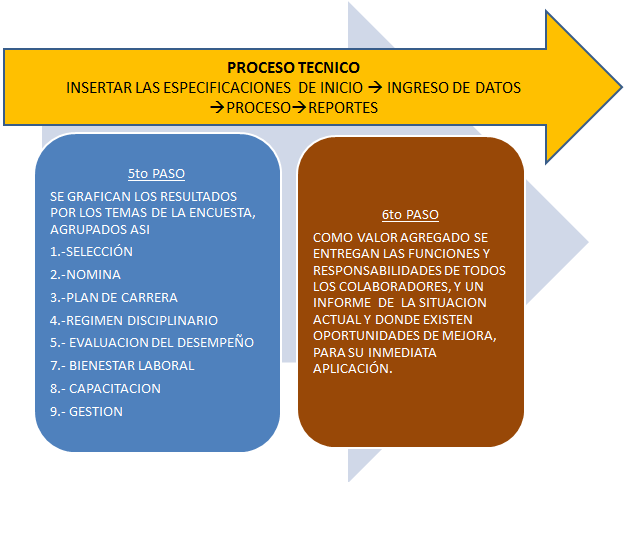 PROCESO TECNICO
INSERTAR LAS ESPECIFICACIONES DE INICIO → INGRESO DE DATOS →PROCESO→REPORTES

5to PASO

SE GRAFICAN LOS RESULTADOS POR LOS TEMAS DE LA ENCUESTA, AGRUPADOS ASI

1.-SELECCIÓN

2.-NOMINA

3.-PLAN DE CARRERA

4.-REGIMEN DISCIPLINARIO

5.- EVALUACION DEL DESEMPEÑO

7.- BIENESTAR LABORAL

8.- CAPACITACION

9.- GESTION

6to PASO

COMO VALOR AGREGADO SE ENTREGAN LAS FUNCIONES Y RESPONSABILIDADES DE TODOS LOS COLABORADORES, Y UN INFORME DE LA SITUACION ACTUAL Y DONDE EXISTEN OPORTUNIDADES DE MEJORA, PARA SU INMEDIATA APLICACIÓN.